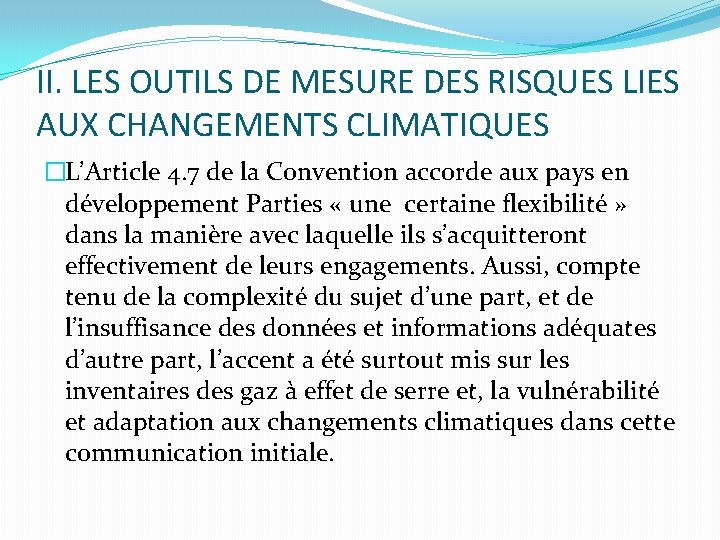 II. LES OUTILS DE MESURE DES RISQUES LIES AUX CHANGEMENTS CLIMATIQUES

L’Article 4.7 de la Convention accorde aux pays en développement Parties « une certaine flexibilité » dans la manière avec laquelle ils s’acquitteront effectivement de leurs engagements. Aussi, compte tenu de la complexité du sujet d’une part, et de l’insuffisance des données et informations adéquates d’autre part, l’accent a été surtout mis sur les inventaires des gaz à effet de serre et, la vulnérabilité et adaptation aux changements climatiques dans cette communication initiale.